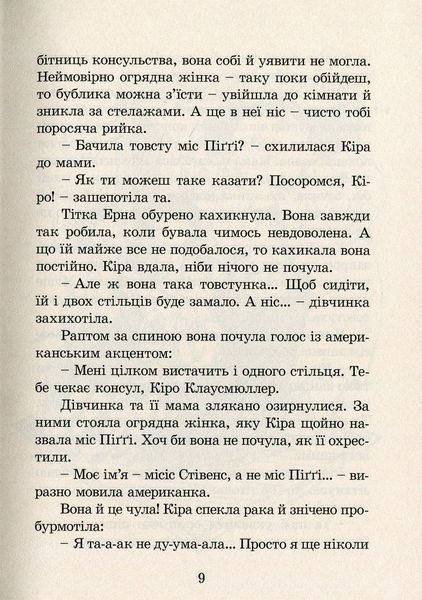 бітниць консульства, вона собі й уявити не могла. Неймовірно огрядна жінка – таку поки обійдеш, то бублика можна з'їсти – увійшла до кімнати й зникла за стелажами. А ще в неї ніс – чисто тобі поросяча рийка.

– Бачила товсту міс Піґґі? – схилилася Кіра до мами.

– Як ти можеш таке казати? Посоромся, Кіро! – зашепотіла та.

Тітка Ерна обурено кахикнула. Вона завжди так робила, коли бувала чимось невдоволена. А що їй майже все не подобалося, то кахикала вона постійно. Кіра вдала, ніби нічого не почула.

– Але ж вона така товстунка... Щоб сидіти, їй і двох стільців буде замало. А ніс... – дівчинка захихотіла.

Раптом за спиною вона почула голос із американським акцентом:

– Мені цілком вистачить і одного стільця. Тебе чекає консул, Кіро Клаусмюллер.

Дівчинка та її мама злякано озирнулися. За ними стояла огрядна жінка, яку Кіра щойно назвала міс Піґґі. Хоч би вона не почула, як її охрестили.

– Моє ім'я – місіс Стівенс, а не міс Піґґі... – виразно мовила американка.

Вона й це чула! Кіра спекла рака й знічено пробурмотіла:

– Я та-а-ак не ду-ума-ала... Просто я ще ніколи

9